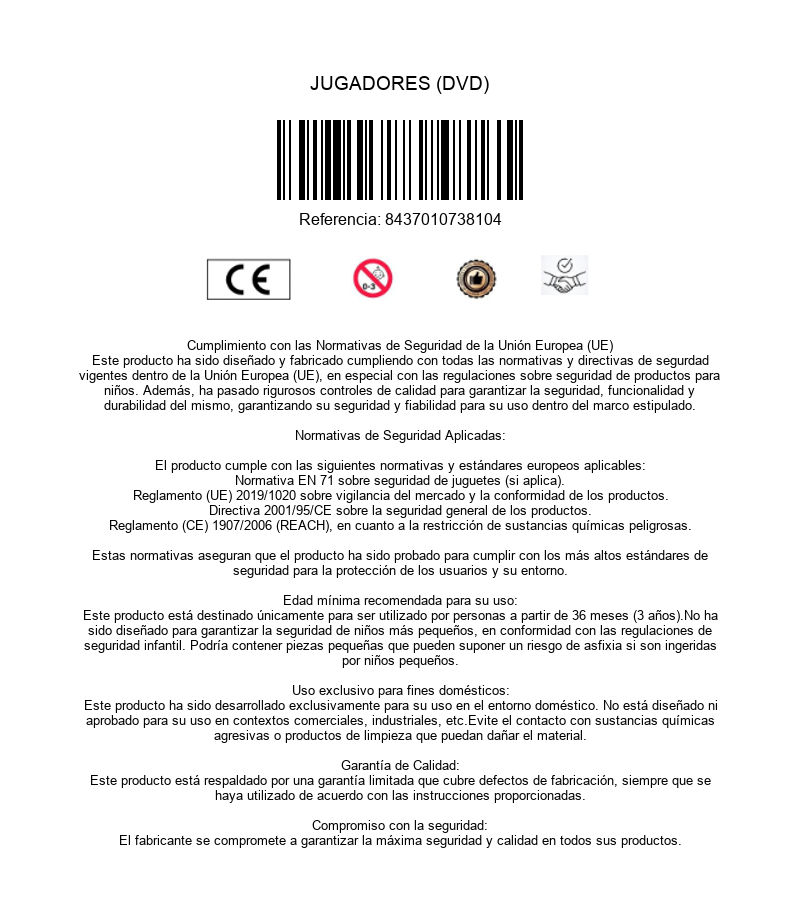 JUGADORES (DVD)

Referencia: 8437010738104

CE

0-3

Cumplimiento con las Normativas de Seguridad de la Unión Europea (UE)
Este producto ha sido diseñado y fabricado cumpliendo con todas las normativas y directivas de segurdad vigentes dentro de la Unión Europea (UE), en especial con las regulaciones sobre seguridad de productos para niños. Además, ha pasado rigurosos controles de calidad para garantizar la seguridad, funcionalidad y durabilidad del mismo, garantizando su seguridad y fiabilidad para su uso dentro del marco estipulado.

Normativas de Seguridad Aplicadas:

El producto cumple con las siguientes normativas y estándares europeos aplicables:
Normativa EN 71 sobre seguridad de juguetes (si aplica).
Reglamento (UE) 2019/1020 sobre vigilancia del mercado y la conformidad de los productos.
Directiva 2001/95/CE sobre la seguridad general de los productos.
Reglamento (CE) 1907/2006 (REACH), en cuanto a la restricción de sustancias químicas peligrosas.

Estas normativas aseguran que el producto ha sido probado para cumplir con los más altos estándares de seguridad para la protección de los usuarios y su entorno.

Edad mínima recomendada para su uso:
Este producto está destinado únicamente para ser utilizado por personas a partir de 36 meses (3 años).No ha sido diseñado para garantizar la seguridad de niños más pequeños, en conformidad con las regulaciones de seguridad infantil. Podría contener piezas pequeñas que pueden suponer un riesgo de asfixia si son ingeridas por niños pequeños.

Uso exclusivo para fines domésticos:
Este producto ha sido desarrollado exclusivamente para su uso en el entorno doméstico. No está diseñado ni aprobado para su uso en contextos comerciales, industriales, etc.Evite el contacto con sustancias químicas agresivas o productos de limpieza que puedan dañar el material.

Garantía de Calidad:
Este producto está respaldado por una garantía limitada que cubre defectos de fabricación, siempre que se haya utilizado de acuerdo con las instrucciones proporcionadas.

Compromiso con la seguridad:
El fabricante se compromete a garantizar la máxima seguridad y calidad en todos sus productos.